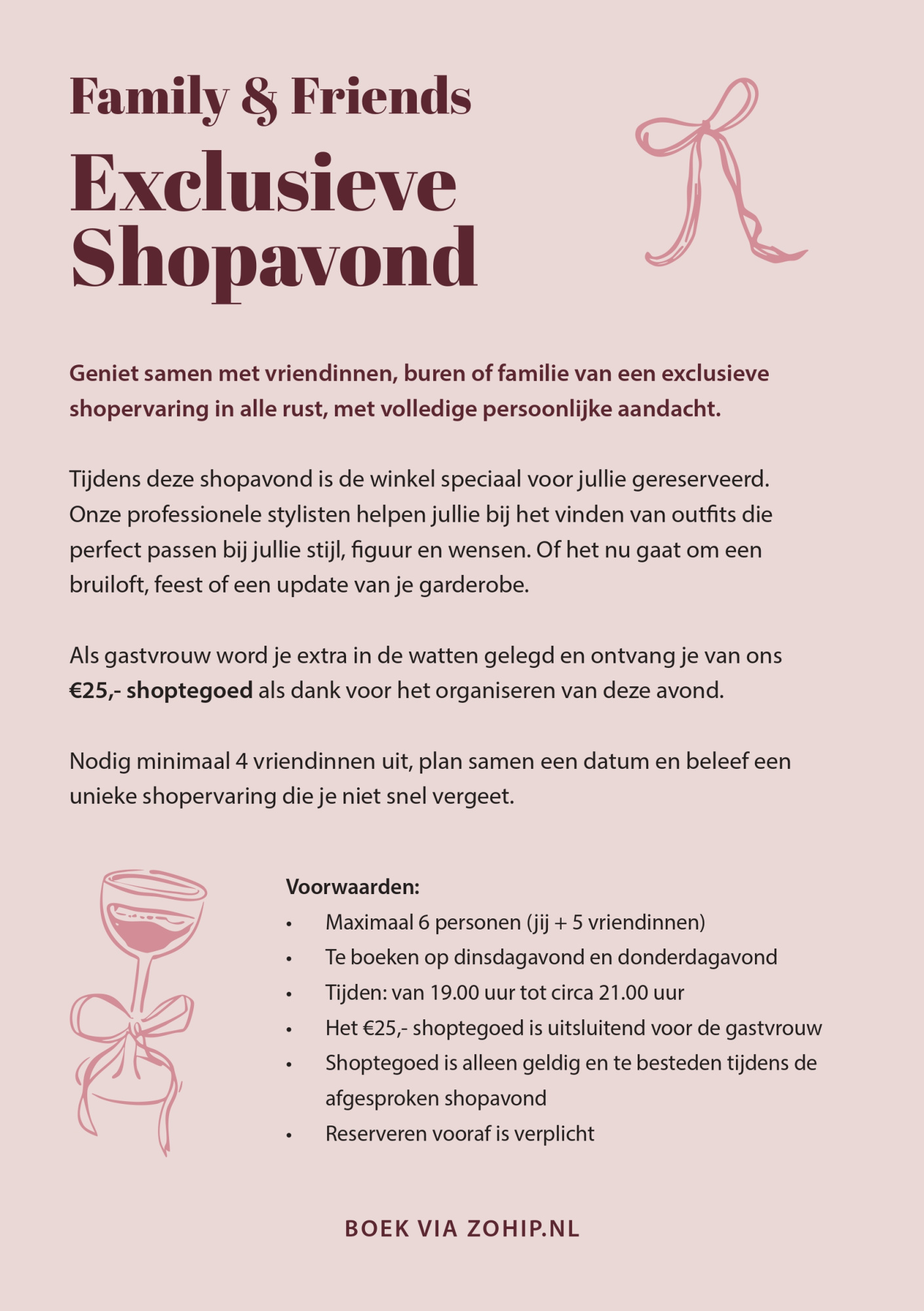 Family & Friends

Exclusieve
Shopavond

Geniet samen met vriendinnen, buren of familie van een exclusieve shopervaring in alle rust, met volledige persoonlijke aandacht.

Tijdens deze shopavond is de winkel speciaal voor jullie gereserveerd. Onze professionele stylisten helpen jullie bij het vinden van outfits die perfect passen bij jullie stijl, figuur en wensen. Of het nu gaat om een bruiloft, feest of een update van je garderobe.

Als gastvrouw word je extra in de watten gelegd en ontvang je van ons €25,- shoptegoed als dank voor het organiseren van deze avond.

Nodig minimaal 4 vriendinnen uit, plan samen een datum en beleef een unieke shopervaring die je niet snel vergeet.

Voorwaarden:
• Maximaal 6 personen (jij + 5 vriendinnen)
• Te boeken op dinsdagavond en donderdagavond
• Tijden: van 19.00 uur tot circa 21.00 uur
• Het €25,- shoptegoed is uitsluitend voor de gastvrouw
• Shoptegoed is alleen geldig en te besteden tijdens de afgesproken shopavond
• Reserveren vooraf is verplicht

BOEK VIA ZOHIP.NL